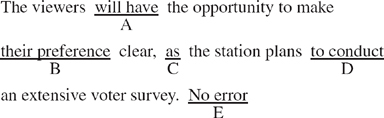 The viewers will have the opportunity to make
A

their preference clear, as the station plans to conduct
B C D

an extensive voter survey. No error
E